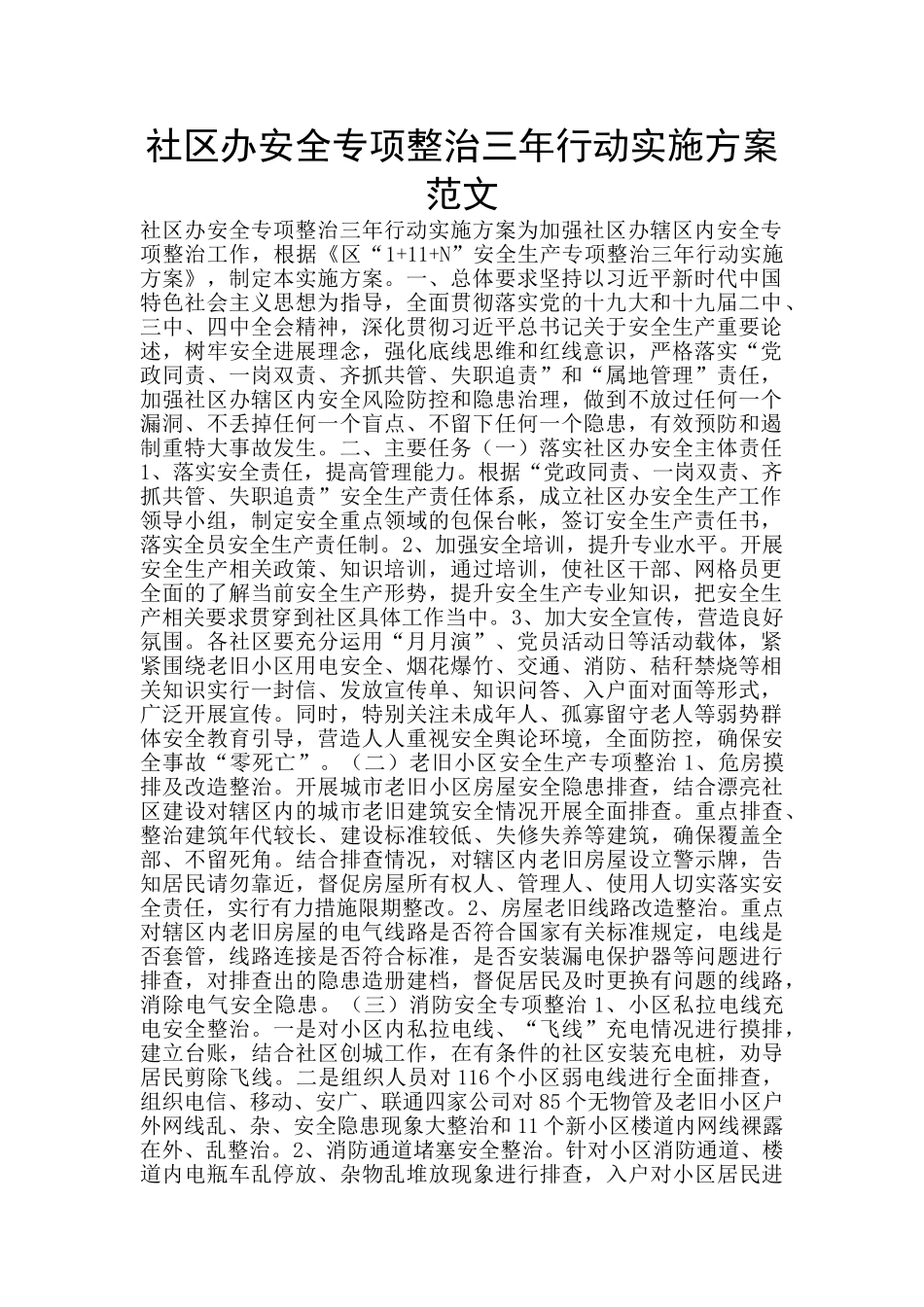 社区办安全专项整治三年行动实施方案范文

社区办安全专项整治三年行动实施方案为加强社区办辖区内安全专项整治工作，根据《区“1+11+N”安全生产专项整治三年行动实施方案》，制定本实施方案。一、总体要求坚持以习近平新时代中国特色社会主义思想为指导，全面贯彻落实党的十九大和十九届二中、三中、四中全会精神，深化贯彻习近平总书记关于安全生产重要论述，树牢安全进展理念，强化底线思维和红线意识，严格落实“党政同责、一岗双责、齐抓共管、失职追责”和“属地管理”责任，加强社区办辖区内安全风险防控和隐患治理，做到不放过任何一个漏洞、不丢掉任何一个盲点、不留下任何一个隐患，有效预防和遏制重特大事故发生。二、主要任务（一）落实社区办安全主体责任1、落实安全责任，提高管理能力。根据“党政同责、一岗双责、齐抓共管、失职追责”安全生产责任体系，成立社区办安全生产工作领导小组，制定安全重点领域的包保台帐，签订安全生产责任书，落实全员安全生产责任制。2、加强安全培训，提升专业水平。开展安全生产相关政策、知识培训，通过培训，使社区干部、网格员更全面的了解当前安全生产形势，提升安全生产专业知识，把安全生产相关要求贯穿到社区具体工作当中。3、加大安全宣传，营造良好氛围。各社区要充分运用“月月演”、党员活动日等活动载体，紧紧围绕老旧小区用电安全、烟花爆竹、交通、消防、秸秆禁烧等相关知识实行一封信、发放宣传单、知识问答、入户面对面等形式，广泛开展宣传。同时，特别关注未成年人、孤寡留守老人等弱势群体安全教育引导，营造人人重视安全舆论环境，全面防控，确保安全事故“零死亡”。（二）老旧小区安全生产专项整治1、危房摸排及改造整治。开展城市老旧小区房屋安全隐患排查，结合漂亮社区建设对辖区内的城市老旧建筑安全情况开展全面排查。重点排查、整治建筑年代较长、建设标准较低、失修失养等建筑，确保覆盖全部、不留死角。结合排查情况，对辖区内老旧房屋设立警示牌，告知居民请勿靠近，督促房屋所有权人、管理人、使用人切实落实安全责任，实行有力措施限期整改。2、房屋老旧线路改造整治。重点对辖区内老旧房屋的电气线路是否符合国家有关标准规定，电线是否套管，线路连接是否符合标准，是否安装漏电保护器等问题进行排查，对排查出的隐患造册建档，督促居民及时更换有问题的线路，消除电气安全隐患。（三）消防安全专项整治1、小区私拉电线充电安全整治。一是对小区内私拉电线、“飞线”充电情况进行摸排，建立台账，结合社区创城工作，在有条件的社区安装充电桩，劝导居民剪除飞线。二是组织人员对116个小区弱电线进行全面排查，组织电信、移动、安广、联通四家公司对85个无物管及老旧小区户外网线乱、杂、安全隐患现象大整治和11个新小区楼道内网线裸露在外、乱整治。2、消防通道堵塞安全整治。针对小区消防通道、楼道内电瓶车乱停放、杂物乱堆放现象进行排查，入户对小区居民进